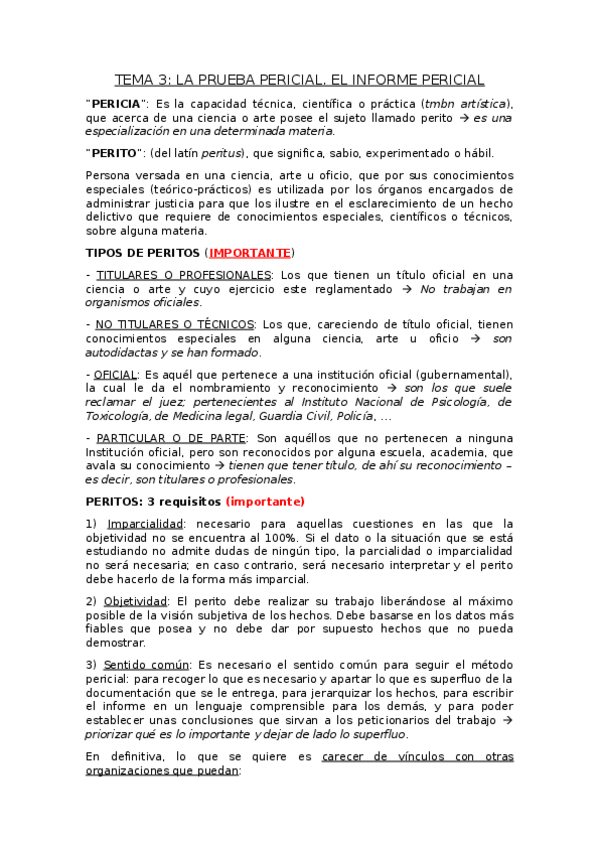 TEMA 3: LA PRUEBA PERICIAL. EL INFORME PERICIAL

"PERICIA": Es la capacidad técnica, científica o práctica (tmbn artística), que acerca de una ciencia o arte posee el sujeto llamado perito → es una especialización en una determinada materia.

"PERITO": (del latín peritus), que significa, sabio, experimentado o hábil.

Persona versada en una ciencia, arte u oficio, que por sus conocimientos especiales (teórico-prácticos) es utilizada por los órganos encargados de administrar justicia para que los ilustre en el esclarecimiento de un hecho delictivo que requiere de conocimientos especiales, científicos o técnicos, sobre alguna materia.

TIPOS DE PERITOS (IMPORTANTE)

- TITULARES O PROFESIONALES: Los que tienen un título oficial en una ciencia o arte y cuyo ejercicio este reglamentado → No trabajan en organismos oficiales.

- NO TITULARES O TÉCNICOS: Los que, careciendo de título oficial, tienen conocimientos especiales en alguna ciencia, arte u oficio → son autodidactas y se han formado.

- OFICIAL: Es aquél que pertenece a una institución oficial (gubernamental), la cual le da el nombramiento y reconocimiento → son los que suele reclamar el juez; pertenecientes al Instituto Nacional de Psicología, de Toxicología, de Medicina legal, Guardia Civil, Policía, …

- PARTICULAR O DE PARTE: Son aquéllos que no pertenecen a ninguna Institución oficial, pero son reconocidos por alguna escuela, academia, que avala su conocimiento → tienen que tener título, de ahí su reconocimiento – es decir, son titulares o profesionales.

PERITOS: 3 requisitos (importante)

1) Imparcialidad: necesario para aquellas cuestiones en las que la objetividad no se encuentra al 100%. Si el dato o la situación que se está estudiando no admite dudas de ningún tipo, la parcialidad o imparcialidad no será necesaria; en caso contrario, será necesario interpretar y el perito debe hacerlo de la forma más imparcial.

2) Objetividad: El perito debe realizar su trabajo liberándose al máximo posible de la visión subjetiva de los hechos. Debe basarse en los datos más fiables que posea y no debe dar por supuesto hechos que no pueda demostrar.

3) Sentido común: Es necesario el sentido común para seguir el método pericial: para recoger lo que es necesario y apartar lo que es superfluo de la documentación que se le entrega, para jerarquizar los hechos, para escribir el informe en un lenguaje comprensible para los demás, y para poder establecer unas conclusiones que sirvan a los peticionarios del trabajo → priorizar qué es lo importante y dejar de lado lo superfluo.

En definitiva, lo que se quiere es carecer de vínculos con otras organizaciones que puedan: